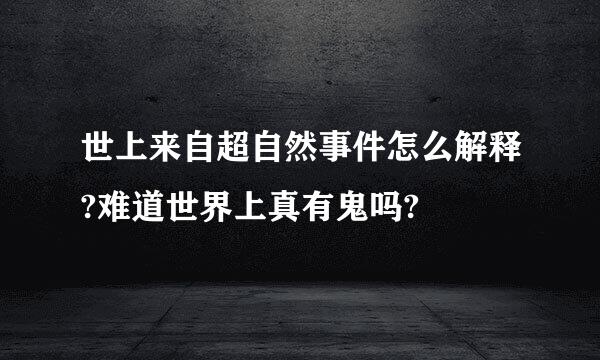 世上来自超自然事件怎么解释?难道世界上真有鬼吗?